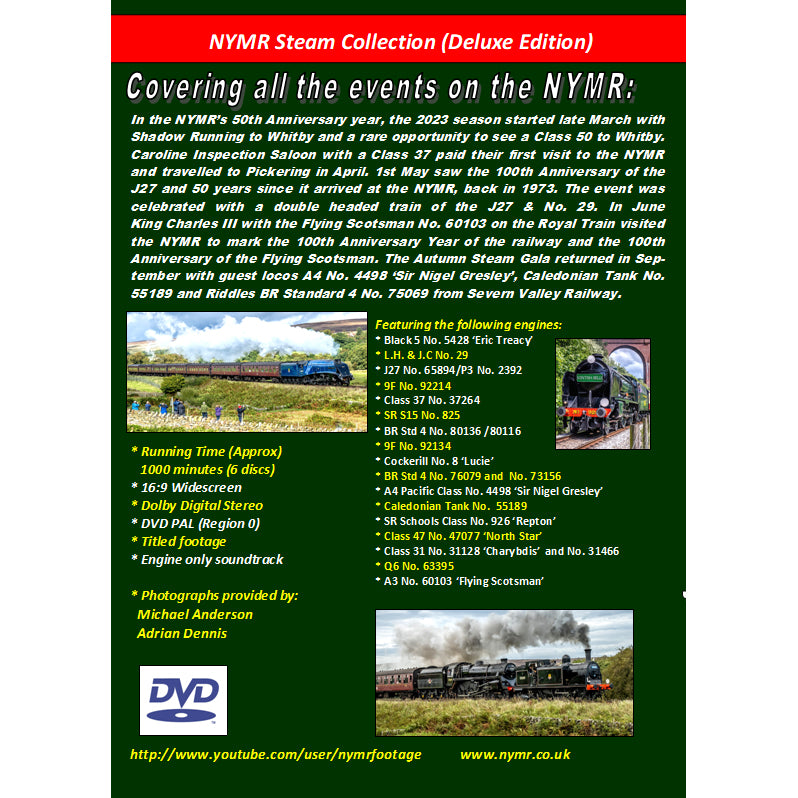 NYMR Steam Collection (Deluxe Edition)

Covering all the events on the NYMR:

In the NYMR's 50th Anniversary year, the 2023 season started late March with Shadow Running to Whitby and a rare opportunity to see a Class 50 to Whitby. Caroline Inspection Saloon with a Class 37 paid their first visit to the NYMR and travelled to Pickering in April. 1st May saw the 100th Anniversary of the J27 and 50 years since it arrived at the NYMR, back in 1973. The event was celebrated with a double headed train of the J27 & No. 29. In June King Charles III with the Flying Scotsman No. 60103 on the Royal Train visited the NYMR to mark the 100th Anniversary Year of the railway and the 100th Anniversary of the Flying Scotsman. The Autumn Steam Gala returned in September with guest locos A4 No. 4498 'Sir Nigel Gresley', Caledonian Tank No. 55189 and Riddles BR Standard 4 No. 75069 from Severn Valley Railway.

* Running Time (Approx)
1000 minutes (6 discs)
* 16:9 Widescreen
* Dolby Digital Stereo
* DVD PAL (Region 0)
* Titled footage
* Engine only soundtrack

* Photographs provided by:
Michael Anderson
Adrian Dennis

DVD

Featuring the following engines:
* Black 5 No. 5428 'Eric Treacy'
* L.H. & J.C No. 29
* J27 No. 65894/P3 No. 2392
* 9F No. 92214
* Class 37 No. 37264
* SR S15 No. 825
* BR Std 4 No. 80136 /80116
* 9F No. 92134
* Cockerill No. 8 'Lucie'
* BR Std 4 No. 76079 and No. 73156
* A4 Pacific Class No. 4498 'Sir Nigel Gresley'
* Caledonian Tank No. 55189
* SR Schools Class No. 926 'Repton'
* Class 47 No. 47077 'North Star'
* Class 31 No. 31128 'Charybdis' and No. 31466
* Q6 No. 63395
* A3 No. 60103 'Flying Scotsman'

http://www.youtube.com/user/nymrfootage www.nymr.co.uk